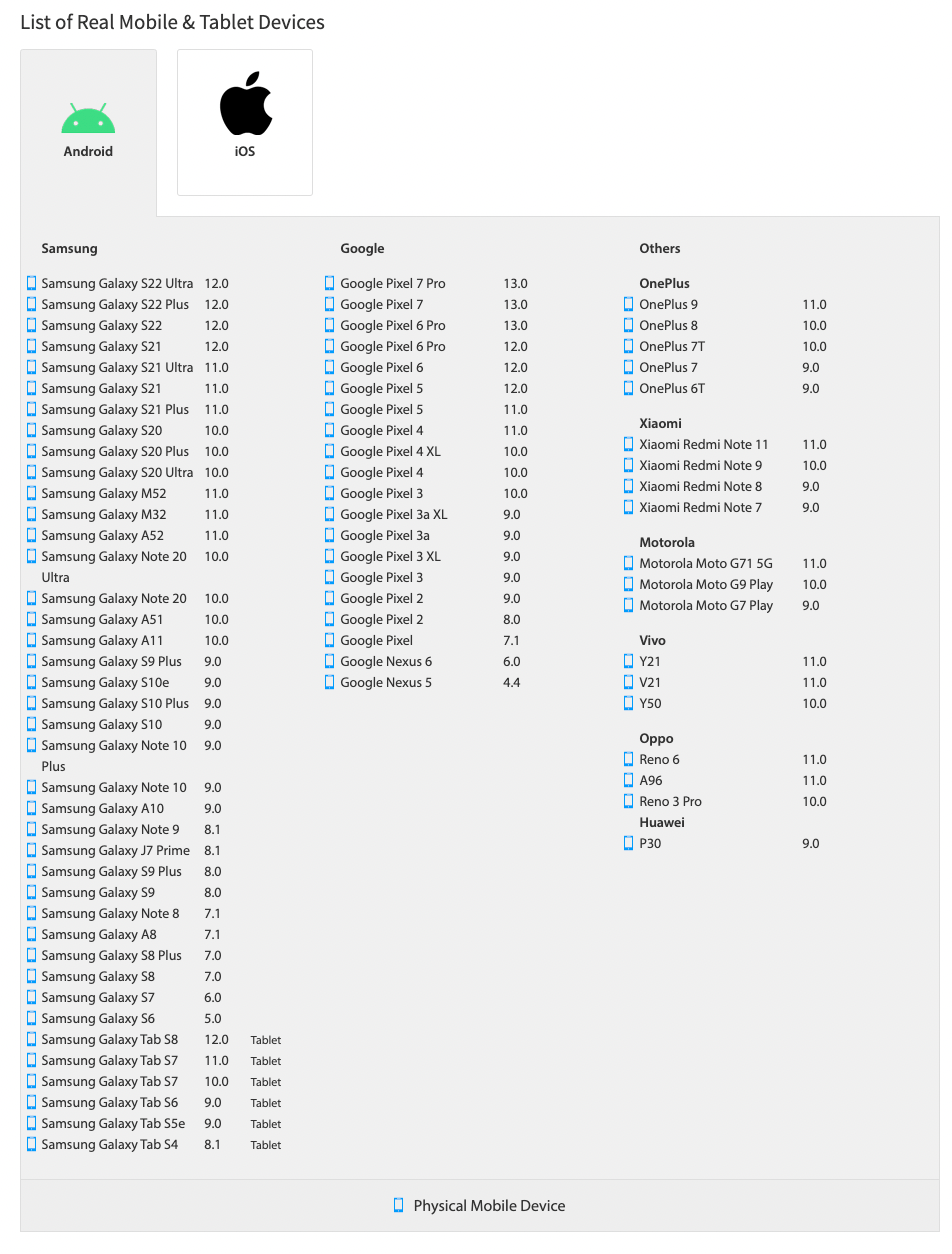 List of Real Mobile & Tablet Devices

Android

iOS

Samsung

Samsung Galaxy S22 Ultra 12.0
Samsung Galaxy S22 Plus 12.0
Samsung Galaxy S22 12.0
Samsung Galaxy S21 12.0
Samsung Galaxy S21 Ultra 11.0
Samsung Galaxy S21 11.0
Samsung Galaxy S21 Plus 11.0
Samsung Galaxy S20 10.0
Samsung Galaxy S20 Plus 10.0
Samsung Galaxy S20 Ultra 10.0
Samsung Galaxy M52 11.0
Samsung Galaxy M32 11.0
Samsung Galaxy A52 11.0
Samsung Galaxy Note 20 Ultra 10.0
Samsung Galaxy Note 20 10.0
Samsung Galaxy A51 10.0
Samsung Galaxy A11 10.0
Samsung Galaxy S9 Plus 9.0
Samsung Galaxy S10e 9.0
Samsung Galaxy S10 Plus 9.0
Samsung Galaxy S10 9.0
Samsung Galaxy Note 10 Plus 9.0
Samsung Galaxy Note 10 9.0
Samsung Galaxy A10 9.0
Samsung Galaxy Note 9 8.1
Samsung Galaxy J7 Prime 8.1
Samsung Galaxy S9 Plus 8.0
Samsung Galaxy S9 8.0
Samsung Galaxy Note 8 7.1
Samsung Galaxy A8 7.1
Samsung Galaxy S8 Plus 7.0
Samsung Galaxy S8 7.0
Samsung Galaxy S7 6.0
Samsung Galaxy S6 5.0
Samsung Galaxy Tab S8 12.0 Tablet
Samsung Galaxy Tab S7 11.0 Tablet
Samsung Galaxy Tab S7 10.0 Tablet
Samsung Galaxy Tab S6 9.0 Tablet
Samsung Galaxy Tab S5e 9.0 Tablet
Samsung Galaxy Tab S4 8.1 Tablet

Google

Google Pixel 7 Pro 13.0
Google Pixel 7 13.0
Google Pixel 6 Pro 13.0
Google Pixel 6 Pro 12.0
Google Pixel 6 12.0
Google Pixel 5 12.0
Google Pixel 5 11.0
Google Pixel 4 11.0
Google Pixel 4 XL 10.0
Google Pixel 4 10.0
Google Pixel 3 10.0
Google Pixel 3a XL 9.0
Google Pixel 3a 9.0
Google Pixel 3 XL 9.0
Google Pixel 3 9.0
Google Pixel 2 9.0
Google Pixel 2 8.0
Google Pixel 7.1
Google Nexus 6 6.0
Google Nexus 5 4.4

Others

OnePlus
OnePlus 9 11.0
OnePlus 8 10.0
OnePlus 7T 10.0
OnePlus 7 9.0
OnePlus 6T 9.0

Xiaomi
Xiaomi Redmi Note 11 11.0
Xiaomi Redmi Note 9 10.0
Xiaomi Redmi Note 8 9.0
Xiaomi Redmi Note 7 9.0

Motorola
Motorola Moto G71 5G 11.0
Motorola Moto G9 Play 10.0
Motorola Moto G7 Play 9.0

Vivo
Y21 11.0
V21 11.0
Y50 10.0

Oppo
Reno 6 11.0
A96 11.0
Reno 3 Pro 10.0

Huawei
P30 9.0

Physical Mobile Device